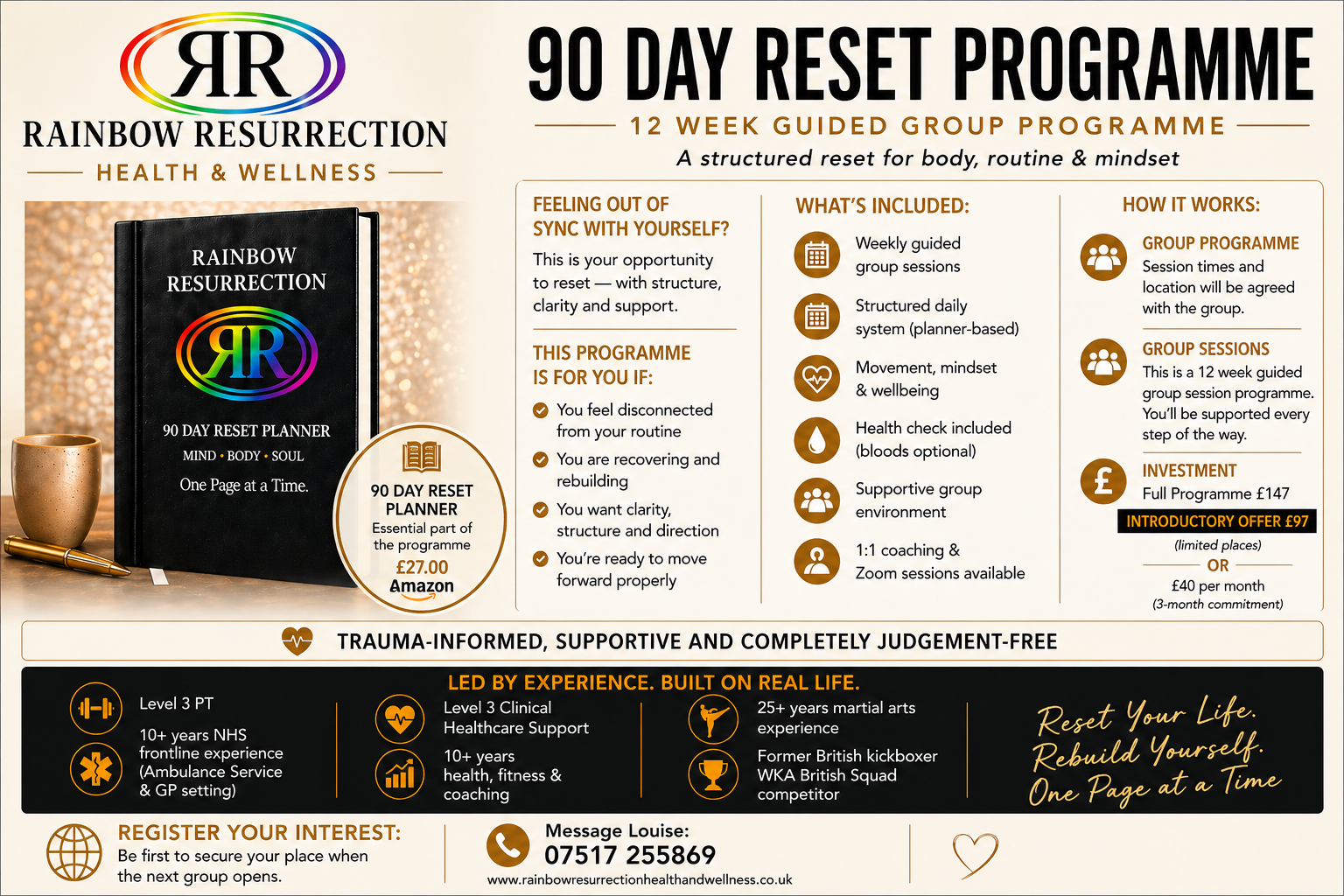 RR
RAINBOW RESURRECTION
HEALTH & WELLNESS

RAINBOW RESURRECTION
RR
90 DAY RESET PLANNER
MIND • BODY • SOUL
One Page at a Time.

90 DAY RESET PLANNER
Essential part of the programme
£27.00
Amazon

90 DAY RESET PROGRAMME
12 WEEK GUIDED GROUP PROGRAMME
A structured reset for body, routine & mindset

FEELING OUT OF SYNC WITH YOURSELF?
This is your opportunity to reset — with structure, clarity and support.

THIS PROGRAMME IS FOR YOU IF:
You feel disconnected from your routine
You are recovering and rebuilding
You want clarity, structure and direction
You're ready to move forward properly

WHAT'S INCLUDED:
Weekly guided group sessions
Structured daily system (planner-based)
Movement, mindset & wellbeing
Health check included (bloods optional)
Supportive group environment
1:1 coaching & Zoom sessions available

HOW IT WORKS:
GROUP PROGRAMME
Session times and location will be agreed with the group.
GROUP SESSIONS
This is a 12 week guided group session programme. You'll be supported every step of the way.
INVESTMENT
Full Programme £147
INTRODUCTORY OFFER £97
(limited places)
OR
£40 per month
(3-month commitment)

TRAUMA-INFORMED, SUPPORTIVE AND COMPLETELY JUDGEMENT-FREE

LED BY EXPERIENCE. BUILT ON REAL LIFE.
Level 3 PT
10+ years NHS frontline experience (Ambulance Service & GP setting)
Level 3 Clinical Healthcare Support
10+ years health, fitness & coaching
25+ years martial arts experience
Former British kickboxer WKA British Squad competitor
Reset Your Life. Rebuild Yourself. One Page at a Time

REGISTER YOUR INTEREST:
Be first to secure your place when the next group opens.
Message Louise:
07517 255869
www.rainbowresurrectionhealthandwellness.co.uk